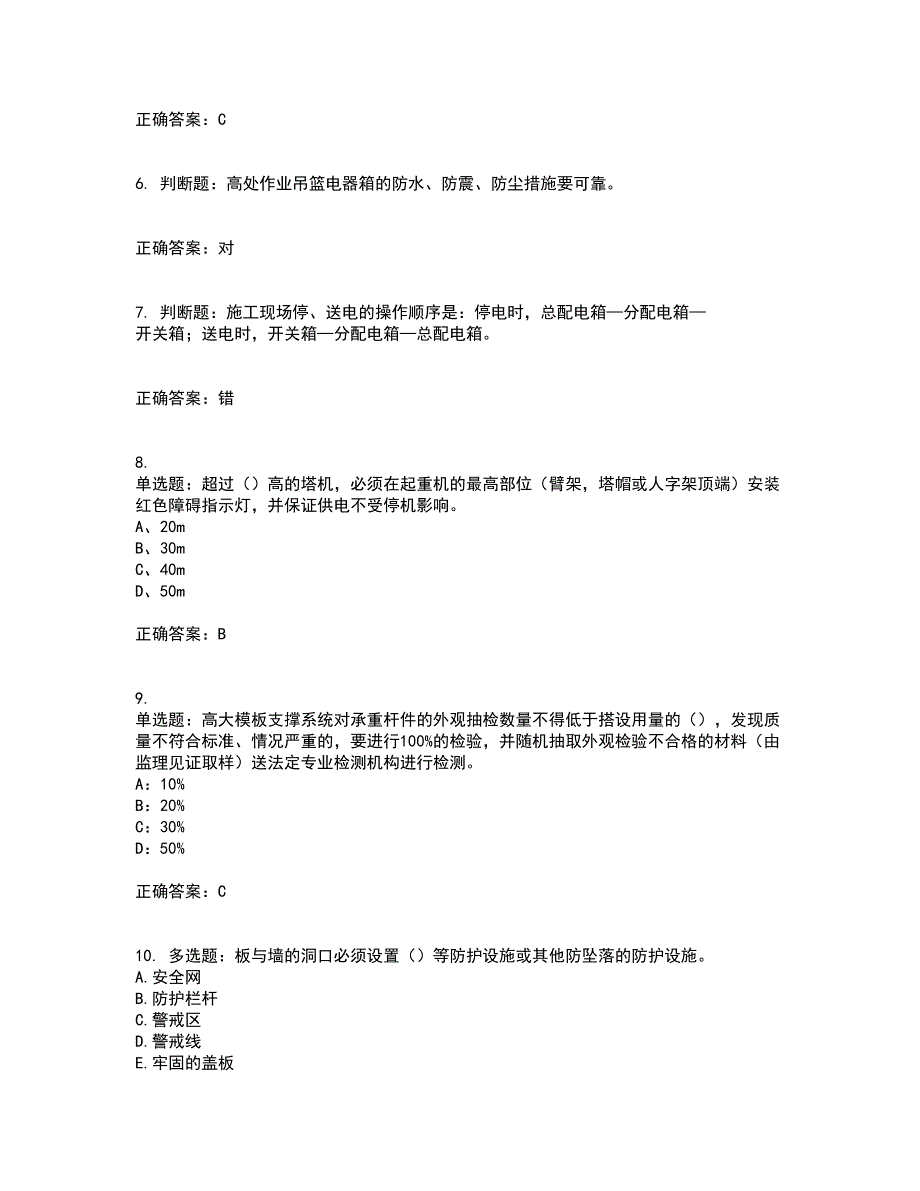 正确答案：C

6. 判断题：高处作业吊篮电器箱的防水、防震、防尘措施要可靠。

正确答案：对

7. 判断题：施工现场停、送电的操作顺序是：停电时，总配电箱—分配电箱—开关箱；送电时，开关箱—分配电箱—总配电箱。

正确答案：错

8.
单选题：超过（）高的塔机，必须在起重机的最高部位（臂架，塔帽或人字架顶端）安装红色障碍指示灯，并保证供电不受停机影响。
A、20m
B、30m
C、40m
D、50m

正确答案：B

9.
单选题：高大模板支撑系统对承重杆件的外观抽检数量不得低于搭设用量的（），发现质量不符合标准、情况严重的，要进行100%的检验，并随机抽取外观检验不合格的材料（由监理见证取样）送法定专业检测机构进行检测。
A：10%
B：20%
C：30%
D：50%

正确答案：C

10. 多选题：板与墙的洞口必须设置（）等防护设施或其他防坠落的防护设施。
A.安全网
B.防护栏杆
C.警戒区
D.警戒线
E.牢固的盖板